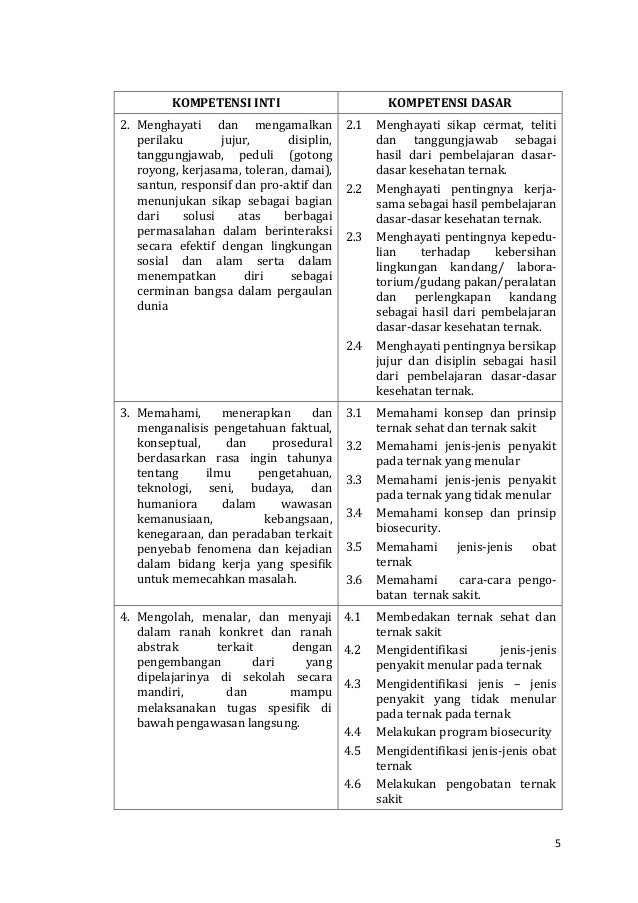 | KOMPETENSI INTI | KOMPETENSI DASAR |
|---|---|
| 2. Menghayati dan mengamalkan perilaku jujur, disiplin, tanggungjawab, peduli (gotong royong, kerjasama, toleran, damai), santun, responsif dan pro-aktif dan menunjukan sikap sebagai bagian dari solusi atas berbagai permasalahan dalam berinteraksi secara efektif dengan lingkungan sosial dan alam serta dalam menempatkan diri sebagai cerminan bangsa dalam pergaulan dunia | 2.1 Menghayati sikap cermat, teliti dan tanggungjawab sebagai hasil dari pembelajaran dasar-dasar kesehatan ternak. 2.2 Menghayati pentingnya kerjasama sebagai hasil pembelajaran dasar-dasar kesehatan ternak. 2.3 Menghayati pentingnya kepedulian terhadap kebersihan lingkungan kandang/ laboratorium/gudang pakan/peralatan dan perlengkapan kandang sebagai hasil dari pembelajaran dasar-dasar kesehatan ternak. 2.4 Menghayati pentingnya bersikap jujur dan disiplin sebagai hasil dari pembelajaran dasar-dasar kesehatan ternak. |
| 3. Memahami, menerapkan dan menganalisis pengetahuan faktual, konseptual, dan prosedural berdasarkan rasa ingin tahunya tentang ilmu pengetahuan, teknologi, seni, budaya, dan humaniora dalam wawasan kemanusiaan, kebangsaan, kenegaraan, dan peradaban terkait penyebab fenomena dan kejadian dalam bidang kerja yang spesifik untuk memecahkan masalah. | 3.1 Memahami konsep dan prinsip ternak sehat dan ternak sakit 3.2 Memahami jenis-jenis penyakit pada ternak yang menular 3.3 Memahami jenis-jenis penyakit pada ternak yang tidak menular 3.4 Memahami konsep dan prinsip biosecurity. 3.5 Memahami jenis-jenis obat ternak 3.6 Memahami cara-cara pengobatan ternak sakit. |
| 4. Mengolah, menalar, dan menyaji dalam ranah konkret dan ranah abstrak terkait dengan pengembangan dari yang dipelajarinya di sekolah secara mandiri, dan mampu melaksanakan tugas spesifik di bawah pengawasan langsung. | 4.1 Membedakan ternak sehat dan ternak sakit 4.2 Mengidentifikasi jenis-jenis penyakit menular pada ternak 4.3 Mengidentifikasi jenis – jenis penyakit yang tidak menular pada ternak pada ternak 4.4 Melakukan program biosecurity 4.5 Mengidentifikasi jenis-jenis obat ternak 4.6 Melakukan pengobatan ternak sakit |

5